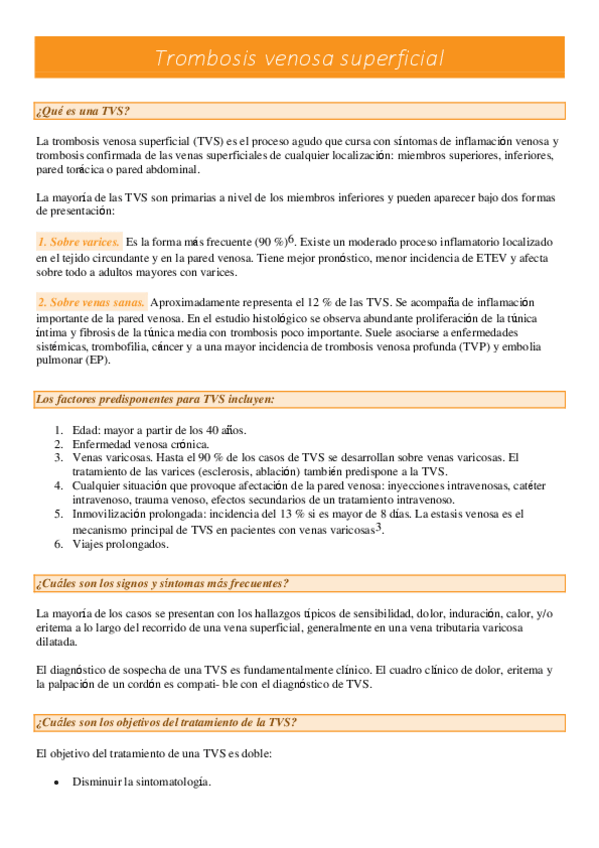 Trombosis venosa superficial

¿Qué es una TVS?

La trombosis venosa superficial (TVS) es el proceso agudo que cursa con síntomas de inflamación venosa y trombosis confirmada de las venas superficiales de cualquier localización: miembros superiores, inferiores, pared torácica o pared abdominal.

La mayoría de las TVS son primarias a nivel de los miembros inferiores y pueden aparecer bajo dos formas de presentación:

1. Sobre varices. Es la forma más frecuente (90 %)$^6$. Existe un moderado proceso inflamatorio localizado en el tejido circundante y en la pared venosa. Tiene mejor pronóstico, menor incidencia de ETEV y afecta sobre todo a adultos mayores con varices.

2. Sobre venas sanas. Aproximadamente representa el 12 % de las TVS. Se acompaña de inflamación importante de la pared venosa. En el estudio histológico se observa abundante proliferación de la túnica íntima y fibrosis de la túnica media con trombosis poco importante. Suele asociarse a enfermedades sistémicas, trombofilia, cáncer y a una mayor incidencia de trombosis venosa profunda (TVP) y embolia pulmonar (EP).

Los factores predisponentes para TVS incluyen:

1. Edad: mayor a partir de los 40 años.
2. Enfermedad venosa crónica.
3. Venas varicosas. Hasta el 90 % de los casos de TVS se desarrollan sobre venas varicosas. El tratamiento de las varices (esclerosis, ablación) también predispone a la TVS.
4. Cualquier situación que provoque afectación de la pared venosa: inyecciones intravenosas, catéter intravenoso, trauma venoso, efectos secundarios de un tratamiento intravenoso.
5. Inmovilización prolongada: incidencia del 13 % si es mayor de 8 días. La estasis venosa es el mecanismo principal de TVS en pacientes con venas varicosas$^3$.
6. Viajes prolongados.

¿Cuáles son los signos y síntomas más frecuentes?

La mayoría de los casos se presentan con los hallazgos típicos de sensibilidad, dolor, induración, calor, y/o eritema a lo largo del recorrido de una vena superficial, generalmente en una vena tributaria varicosa dilatada.

El diagnóstico de sospecha de una TVS es fundamentalmente clínico. El cuadro clínico de dolor, eritema y la palpación de un cordón es compati- ble con el diagnóstico de TVS.

¿Cuáles son los objetivos del tratamiento de la TVS?

El objetivo del tratamiento de una TVS es doble:

• Disminuir la sintomatología.